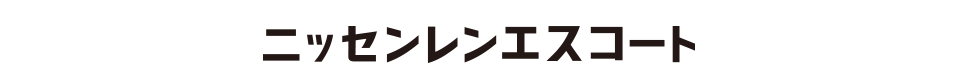 ニッセンレンエスコート